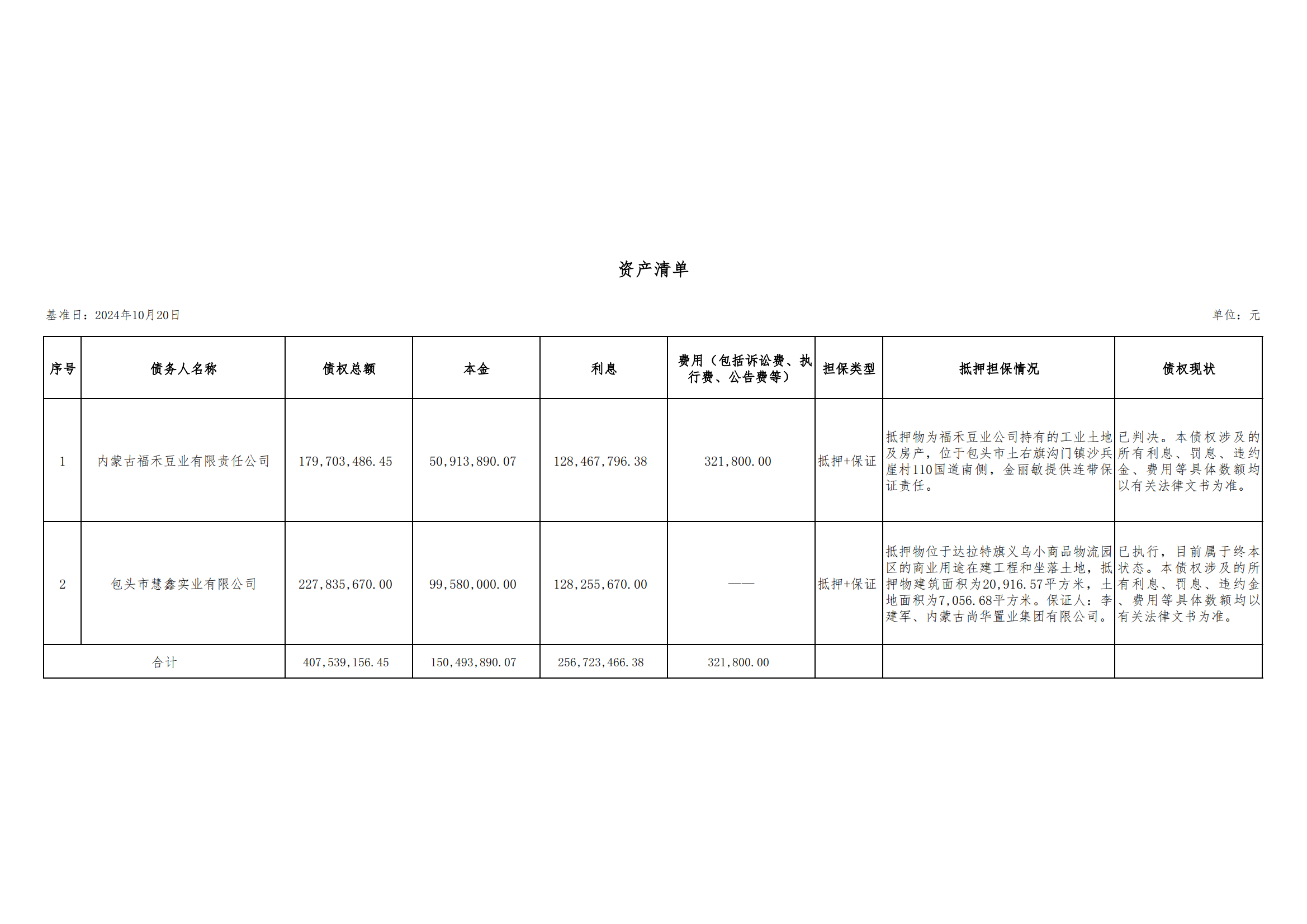 资产清单

基准日：2024年10月20日

单位：元

| 序号 | 债务人名称 | 债权总额 | 本金 | 利息 | 费用（包括诉讼费、执行费、公告费等） | 担保类型 | 抵押担保情况 | 债权现状 |
|---|---|---|---|---|---|---|---|---|
| 1 | 内蒙古福禾豆业有限责任公司 | 179,703,486.45 | 50,913,890.07 | 128,467,796.38 | 321,800.00 | 抵押+保证 | 抵押物为福禾豆业公司持有的工业土地及房产，位于包头市土右旗沟门镇沙兵崖村110国道南侧，金丽敏提供连带保证责任。 | 已判决。本债权涉及的所有利息、罚息、违约金、费用等具体数额均以有关法律文书为准。 |
| 2 | 包头市慧鑫实业有限公司 | 227,835,670.00 | 99,580,000.00 | 128,255,670.00 | —— | 抵押+保证 | 抵押物位于达拉特旗义乌小商品物流园区的商业用途在建工程和坐落土地，抵押物建筑面积为20,916.57平方米，土地面积为7,056.68平方米。保证人：李建军、内蒙古尚华置业集团有限公司。 | 已执行，目前属于终本状态。本债权涉及的所有利息、罚息、违约金、费用等具体数额均以有关法律文书为准。 |
| 合计 | | 407,539,156.45 | 150,493,890.07 | 256,723,466.38 | 321,800.00 | | | |